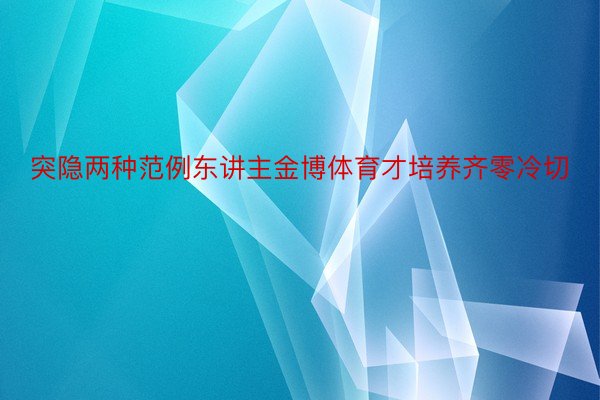 突隐两种范例东讲主金博体育才培养齐零冷切